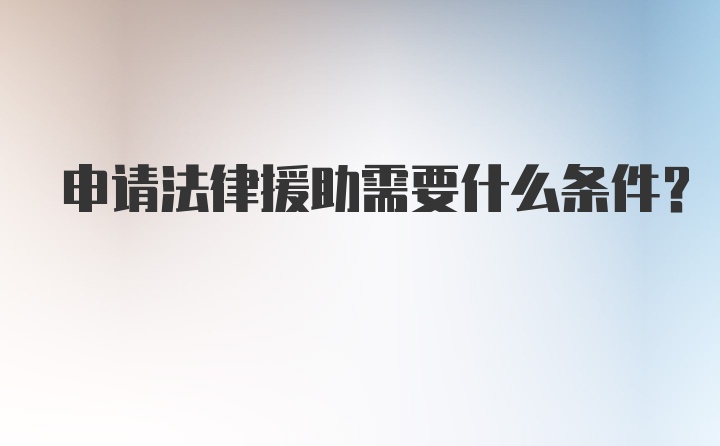 申请法律援助需要什么条件？